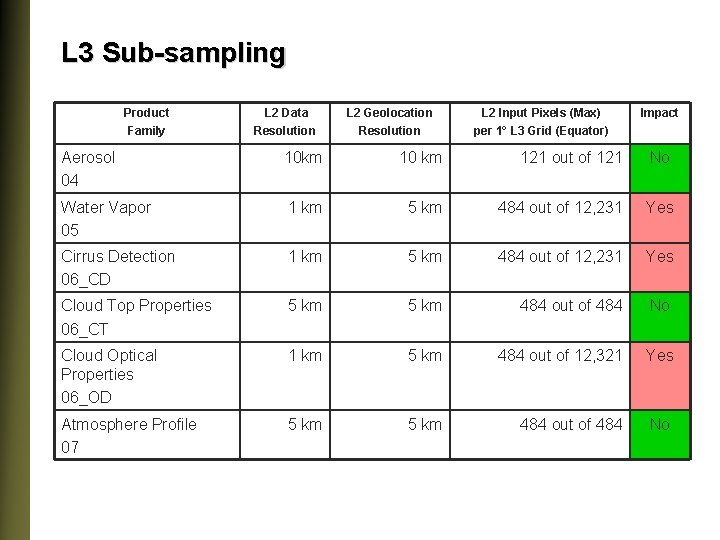 L3 Sub-sampling

| Product Family | L2 Data Resolution | L2 Geolocation Resolution | L2 Input Pixels (Max) per 1° L3 Grid (Equator) | Impact |
|---|---|---|---|---|
| Aerosol 04 | 10km | 10 km | 121 out of 121 | No |
| Water Vapor 05 | 1 km | 5 km | 484 out of 12,231 | Yes |
| Cirrus Detection 06_CD | 1 km | 5 km | 484 out of 12,231 | Yes |
| Cloud Top Properties 06_CT | 5 km | 5 km | 484 out of 484 | No |
| Cloud Optical Properties 06_OD | 1 km | 5 km | 484 out of 12,321 | Yes |
| Atmosphere Profile 07 | 5 km | 5 km | 484 out of 484 | No |